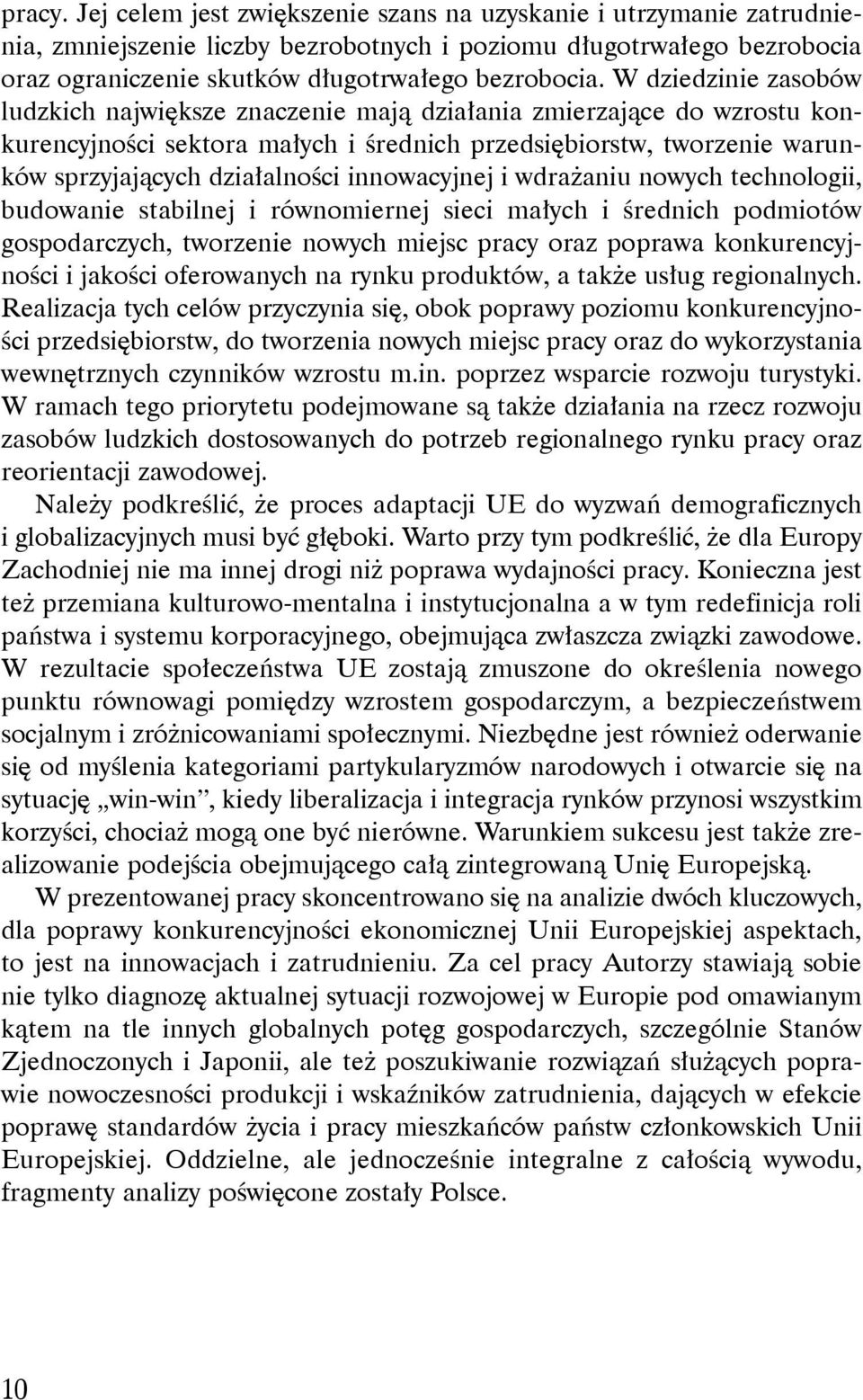 pracy. Jej celem jest zwiększenie szans na uzyskanie i utrzymanie zatrudnienia, zmniejszenie liczby bezrobotnych i poziomu długotrwałego bezrobocia oraz ograniczenie skutków długotrwałego bezrobocia. W dziedzinie zasobów ludzkich największe znaczenie mają działania zmierzające do wzrostu konkurencyjności sektora małych i średnich przedsiębiorstw, tworzenie warunków sprzyjających działalności innowacyjnej i wdrażaniu nowych technologii, budowanie stabilnej i równomiernej sieci małych i średnich podmiotów gospodarczych, tworzenie nowych miejsc pracy oraz poprawa konkurencyjności i jakości oferowanych na rynku produktów, a także usług regionalnych. Realizacja tych celów przyczynia się, obok poprawy poziomu konkurencyjności przedsiębiorstw, do tworzenia nowych miejsc pracy oraz do wykorzystania wewnętrznych czynników wzrostu m.in. poprzez wsparcie rozwoju turystyki. W ramach tego priorytetu podejmowane są także działania na rzecz rozwoju zasobów ludzkich dostosowanych do potrzeb regionalnego rynku pracy oraz reorientacji zawodowej.

Należy podkreślić, że proces adaptacji UE do wyzwań demograficznych i globalizacyjnych musi być głęboki. Warto przy tym podkreślić, że dla Europy Zachodniej nie ma innej drogi niż poprawa wydajności pracy. Konieczna jest też przemiana kulturowo-mentalna i instytucjonalna a w tym redefinicja roli państwa i systemu korporacyjnego, obejmująca zwłaszcza związki zawodowe. W rezultacie społeczeństwa UE zostają zmuszone do określenia nowego punktu równowagi pomiędzy wzrostem gospodarczym, a bezpieczeństwem socjalnym i zróżnicowaniami społecznymi. Niezbędne jest również oderwanie się od myślenia kategoriami partykularyzmów narodowych i otwarcie się na sytuację „win-win”, kiedy liberalizacja i integracja rynków przynosi wszystkim korzyści, chociaż mogą one być nierówne. Warunkiem sukcesu jest także zrealizowanie podejścia obejmującego całą zintegrowaną Unię Europejską.

W prezentowanej pracy skoncentrowano się na analizie dwóch kluczowych, dla poprawy konkurencyjności ekonomicznej Unii Europejskiej aspektach, to jest na innowacjach i zatrudnieniu. Za cel pracy Autorzy stawiają sobie nie tylko diagnozę aktualnej sytuacji rozwojowej w Europie pod omawianym kątem na tle innych globalnych potęg gospodarczych, szczególnie Stanów Zjednoczonych i Japonii, ale też poszukiwanie rozwiązań służących poprawie nowoczesności produkcji i wskaźników zatrudnienia, dających w efekcie poprawę standardów życia i pracy mieszkańców państw członkowskich Unii Europejskiej. Oddzielne, ale jednocześnie integralne z całością wywodu, fragmenty analizy poświęcone zostały Polsce.

10